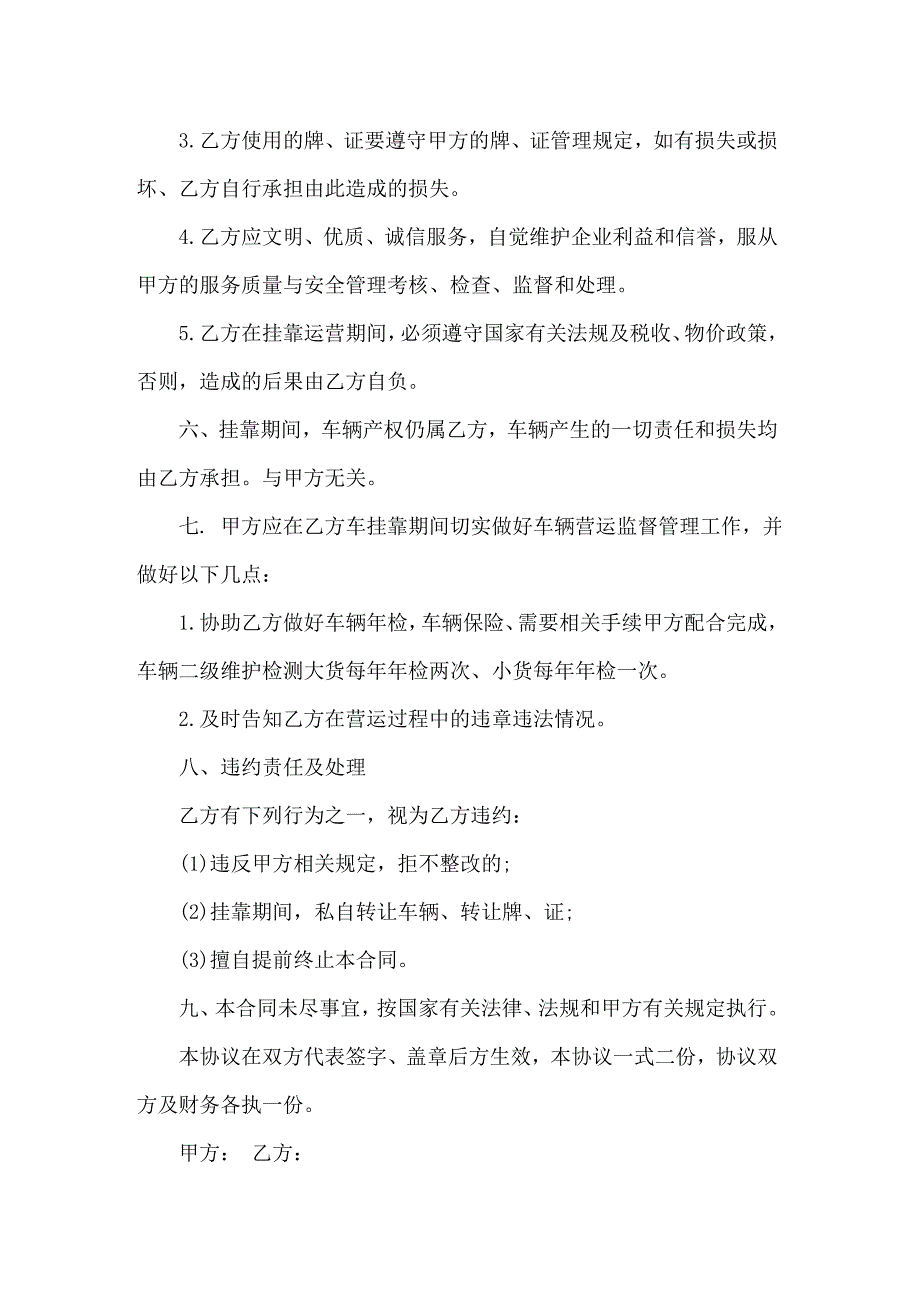 3.乙方使用的牌、证要遵守甲方的牌、证管理规定，如有损失或损坏、乙方自行承担由此造成的损失。

4.乙方应文明、优质、诚信服务，自觉维护企业利益和信誉，服从甲方的服务质量与安全管理考核、检查、监督和处理。

5.乙方在挂靠运营期间，必须遵守国家有关法规及税收、物价政策，否则，造成的后果由乙方自负。

六、挂靠期间，车辆产权仍属乙方，车辆产生的一切责任和损失均由乙方承担。与甲方无关。

七. 甲方应在乙方车挂靠期间切实做好车辆营运监督管理工作，并做好以下几点：

1.协助乙方做好车辆年检，车辆保险、需要相关手续甲方配合完成，车辆二级维护检测大货每年年检两次、小货每年年检一次。

2.及时告知乙方在营运过程中的违章违法情况。

八、违约责任及处理

乙方有下列行为之一，视为乙方违约：

(1)违反甲方相关规定，拒不整改的;

(2)挂靠期间，私自转让车辆、转让牌、证;

(3)擅自提前终止本合同。

九、本合同未尽事宜，按国家有关法律、法规和甲方有关规定执行。

本协议在双方代表签字、盖章后方生效，本协议一式二份，协议双方及财务各执一份。

甲方： 乙方：